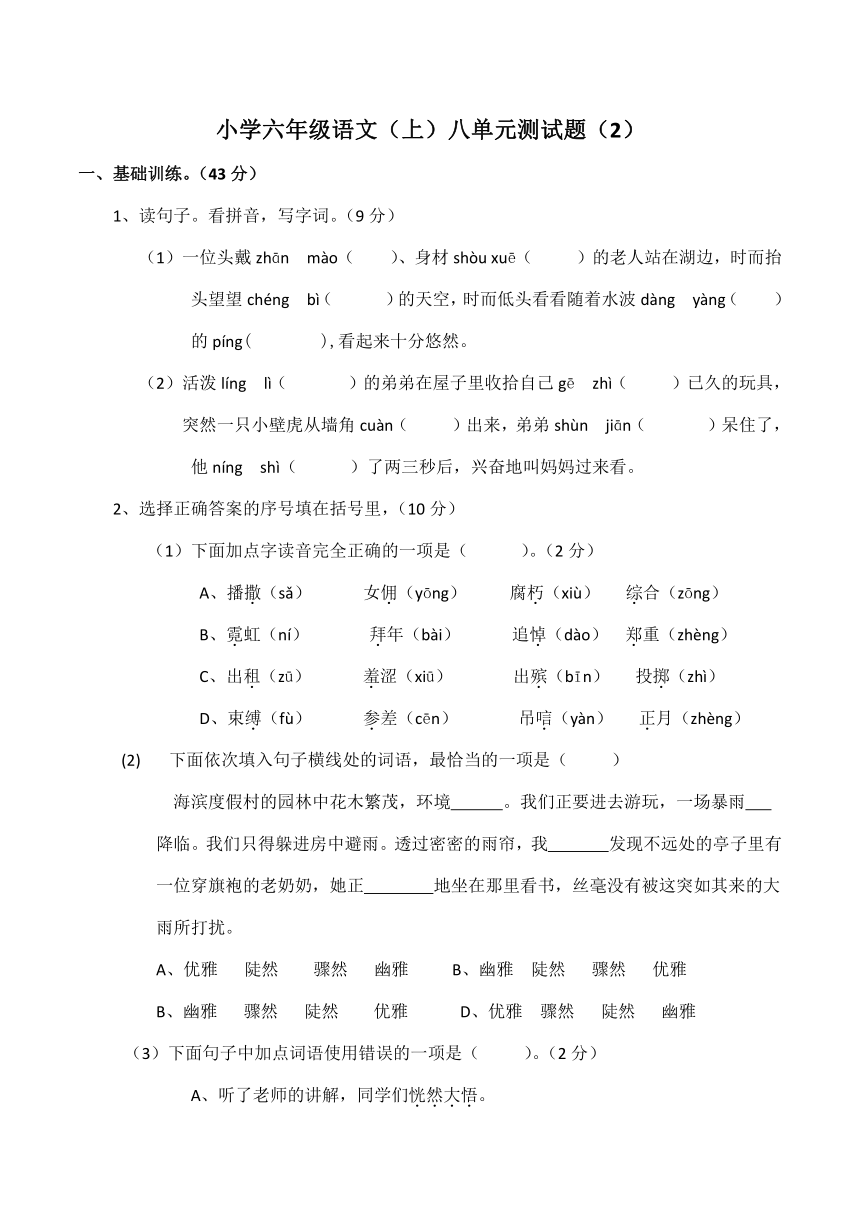 小学六年级语文（上）八单元测试题（2）

一、基础训练。（43 分）

1、读句子。看拼音，写字词。（9 分）

（1）一位头戴 zhān mào（ ）、身材 shòu xuē（ ）的老人站在湖边，时而抬头望望 chéng bì（ ）的天空，时而低头看看随着水波 dàng yàng（ ）的 píng（ ），看起来十分悠然。

（2）活泼 líng lì（ ）的弟弟在屋子里收拾自己 gē zhì（ ）已久的玩具，突然一只小壁虎从墙角 cuàn（ ）出来，弟弟 shùn jiān（ ）呆住了，他 níng shì（ ）了两三秒后，兴奋地叫妈妈过来看。

2、选择正确答案的序号填在括号里，（10 分）

（1）下面加点字读音完全正确的一项是（ ）。（2 分）

A、播撒（sǎ） 女佣（yōng） 腐朽（xiù） 综合（zōng）

B、霓虹（ní） 拜年（bài） 追悼（dào） 郑重（zhèng）

C、出租（zū） 羞涩（xiū） 出殡（bīn） 投掷（zhì）

D、束缚（fù） 参差（cēn） 吊唁（yàn） 正月（zhèng）

(2) 下面依次填入句子横线处的词语，最恰当的一项是（ ）

海滨度假村的园林中花木繁茂，环境______。我们正要进去游玩，一场暴雨___降临。我们只得躲进房中避雨。透过密密的雨帘，我_______发现不远处的亭子里有一位穿旗袍的老奶奶，她正________地坐在那里看书，丝毫没有被这突如其来的大雨所打扰。

A、优雅 陡然 骤然 幽雅 B、幽雅 陡然 骤然 优雅

B、幽雅 骤然 陡然 优雅 D、优雅 骤然 陡然 幽雅

（3）下面句子中加点词语使用错误的一项是（ ）。（2 分）

A、听了老师的讲解，同学们恍然大悟。